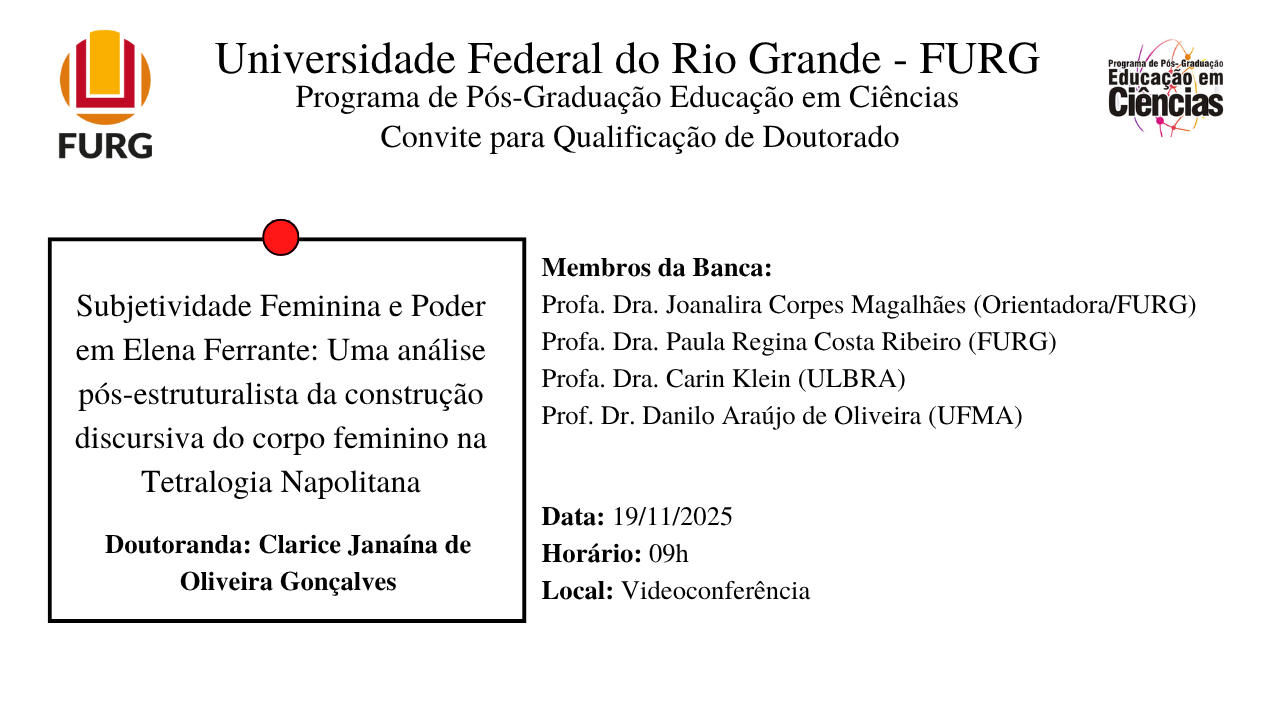 FURG

Universidade Federal do Rio Grande - FURG
Programa de Pós-Graduação Educação em Ciências
Convite para Qualificação de Doutorado

Programa de Pós-Graduação
Educação em
Ciências

Subjetividade Feminina e Poder em Elena Ferrante: Uma análise pós-estruturalista da construção discursiva do corpo feminino na Tetralogia Napolitana

Doutoranda: Clarice Janaína de Oliveira Gonçalves

Membros da Banca:
Profa. Dra. Joanalira Corpes Magalhães (Orientadora/FURG)
Profa. Dra. Paula Regina Costa Ribeiro (FURG)
Profa. Dra. Carin Klein (ULBRA)
Prof. Dr. Danilo Araújo de Oliveira (UFMA)

Data: 19/11/2025
Horário: 09h
Local: Videoconferência